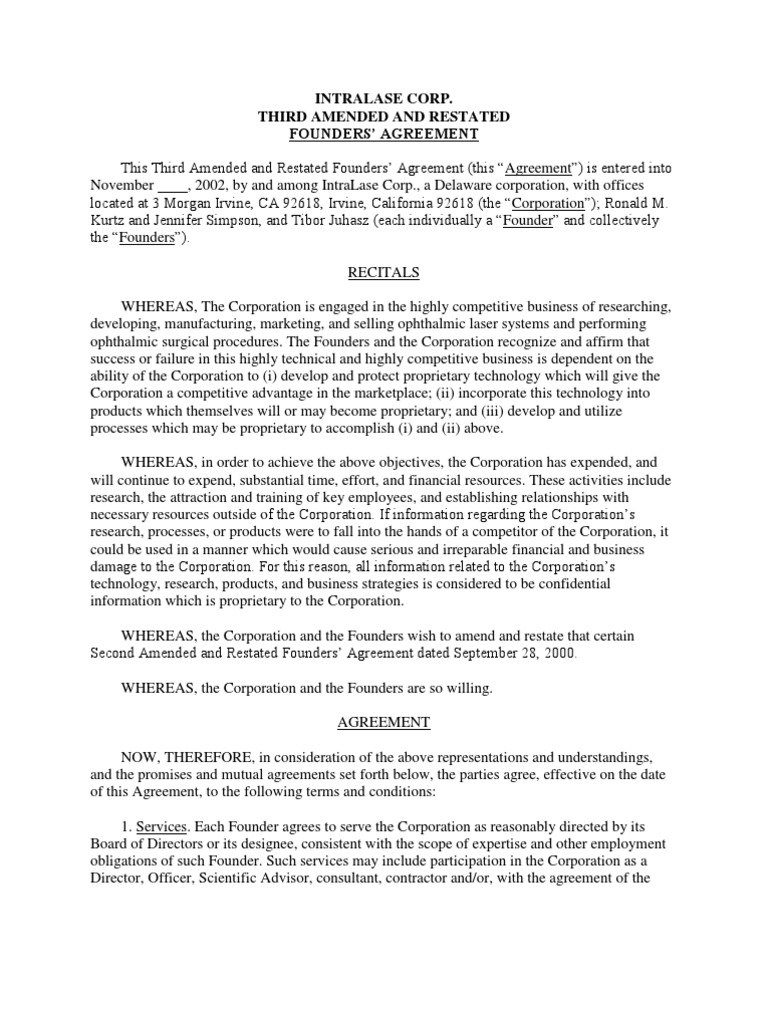 INTRALASE CORP.
THIRD AMENDED AND RESTATED
FOUNDERS' AGREEMENT

This Third Amended and Restated Founders' Agreement (this "Agreement") is entered into November ____, 2002, by and among IntraLase Corp., a Delaware corporation, with offices located at 3 Morgan Irvine, CA 92618, Irvine, California 92618 (the "Corporation"); Ronald M. Kurtz and Jennifer Simpson, and Tibor Juhasz (each individually a "Founder" and collectively the "Founders").

RECITALS

WHEREAS, The Corporation is engaged in the highly competitive business of researching, developing, manufacturing, marketing, and selling ophthalmic laser systems and performing ophthalmic surgical procedures. The Founders and the Corporation recognize and affirm that success or failure in this highly technical and highly competitive business is dependent on the ability of the Corporation to (i) develop and protect proprietary technology which will give the Corporation a competitive advantage in the marketplace; (ii) incorporate this technology into products which themselves will or may become proprietary; and (iii) develop and utilize processes which may be proprietary to accomplish (i) and (ii) above.

WHEREAS, in order to achieve the above objectives, the Corporation has expended, and will continue to expend, substantial time, effort, and financial resources. These activities include research, the attraction and training of key employees, and establishing relationships with necessary resources outside of the Corporation. If information regarding the Corporation's research, processes, or products were to fall into the hands of a competitor of the Corporation, it could be used in a manner which would cause serious and irreparable financial and business damage to the Corporation. For this reason, all information related to the Corporation's technology, research, products, and business strategies is considered to be confidential information which is proprietary to the Corporation.

WHEREAS, the Corporation and the Founders wish to amend and restate that certain Second Amended and Restated Founders' Agreement dated September 28, 2000.

WHEREAS, the Corporation and the Founders are so willing.

AGREEMENT

NOW, THEREFORE, in consideration of the above representations and understandings, and the promises and mutual agreements set forth below, the parties agree, effective on the date of this Agreement, to the following terms and conditions:

1. Services. Each Founder agrees to serve the Corporation as reasonably directed by its Board of Directors or its designee, consistent with the scope of expertise and other employment obligations of such Founder. Such services may include participation in the Corporation as a Director, Officer, Scientific Advisor, consultant, contractor and/or, with the agreement of the